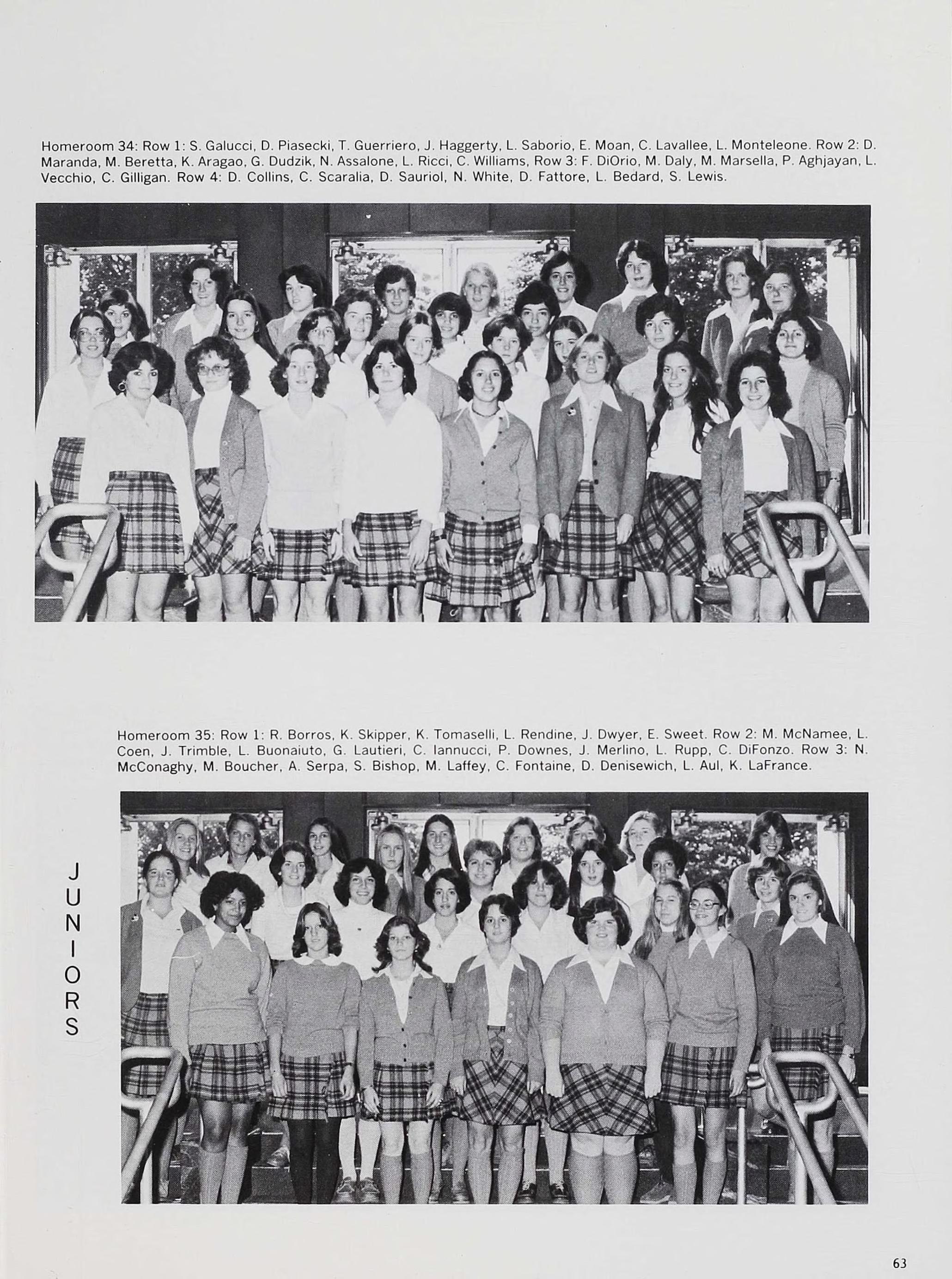 Homeroom 34: Row 1: S. Galucci, D. Piasecki, T. Guerriero, J. Haggerty, L. Saborio, E. Moan, C. Lavallee, L. Monteleone. Row 2: D. Maranda, M. Beretta, K. Aragao, G. Dudzik, N. Assalone, L. Ricci, C. Williams, Row 3: F. DiOrio, M. Daly, M. Marsella, P. Aghjayan, L. Vecchio, C. Gilligan. Row 4: D. Collins, C. Scaralia, D. Sauriol, N. White, D. Fattore, L. Bedard, S. Lewis.

Homeroom 35: Row 1: R. Borros, K. Skipper, K. Tomaselli, L. Rendine, J. Dwyer, E. Sweet. Row 2: M. McNamee, L. Coen, J. Trimble, L. Buonaiuto, G. Lautieri, C. Iannucci, P. Downes, J. Merlino, L. Rupp, C. DiFonzo. Row 3: N. McConaghy, M. Boucher, A. Serpa, S. Bishop, M. Laffey, C. Fontaine, D. Denisewich, L. Aul, K. LaFrance.

JUNIORS

63